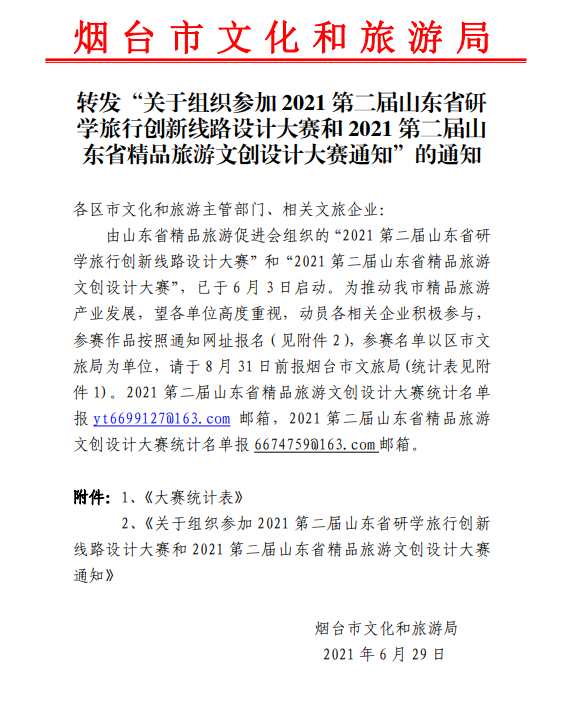 烟台市文化和旅游局

转发“关于组织参加 2021 第二届山东省研学旅行创新线路设计大赛和 2021 第二届山东省精品旅游文创设计大赛通知”的通知

各区市文化和旅游主管部门、相关文旅企业:

由山东省精品旅游促进会组织的“2021 第二届山东省研学旅行创新线路设计大赛”和“2021 第二届山东省精品旅游文创设计大赛”，已于 6 月 3 日启动。为推动我市精品旅游产业发展，望各单位高度重视，动员各相关企业积极参与，参赛作品按照通知网址报名（见附件 2），参赛名单以区市文旅局为单位，请于 8 月 31 日前报烟台市文旅局(统计表见附件 1)。2021 第二届山东省精品旅游文创设计大赛统计名单报 yt6699127@163.com 邮箱，2021 第二届山东省精品旅游文创设计大赛统计名单报 6674759@163.com邮箱。

附件：1、《大赛统计表》

2、《关于组织参加 2021 第二届山东省研学旅行创新线路设计大赛和 2021 第二届山东省精品旅游文创设计大赛通知》

烟台市文化和旅游局

2021 年 6 月 29 日